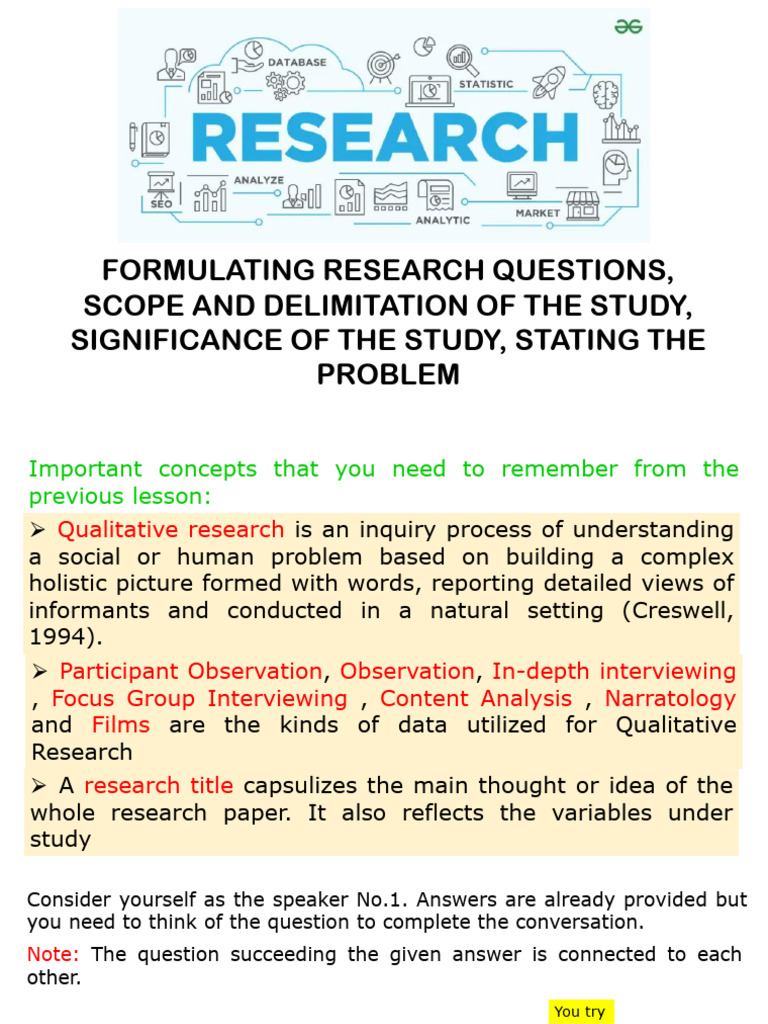 DATABASE
STATISTIC
RESEARCH
ANALYZE
SEO
ANALYTIC
MARKET

FORMULATING RESEARCH QUESTIONS, SCOPE AND DELIMITATION OF THE STUDY, SIGNIFICANCE OF THE STUDY, STATING THE PROBLEM

Important concepts that you need to remember from the previous lesson:

➢ Qualitative research is an inquiry process of understanding a social or human problem based on building a complex holistic picture formed with words, reporting detailed views of informants and conducted in a natural setting (Creswell, 1994).

➢ Participant Observation, Observation, In-depth interviewing , Focus Group Interviewing , Content Analysis , Narratology and Films are the kinds of data utilized for Qualitative Research

➢ A research title capsulizes the main thought or idea of the whole research paper. It also reflects the variables under study

Consider yourself as the speaker No.1. Answers are already provided but you need to think of the question to complete the conversation.

Note: The question succeeding the given answer is connected to each other.

You try